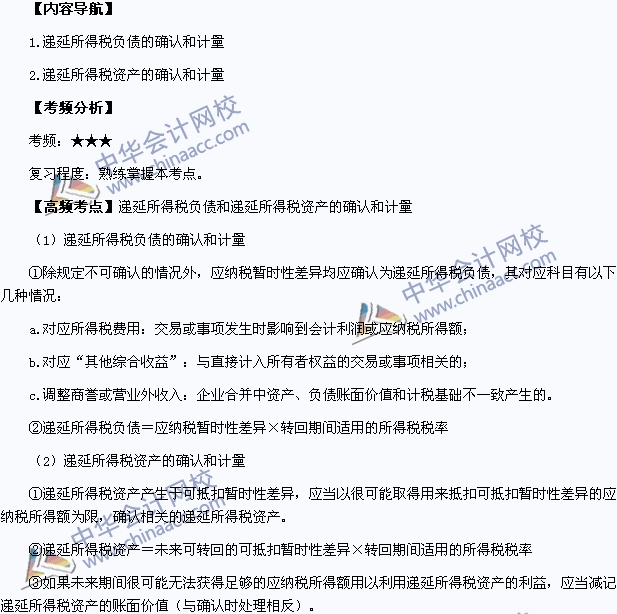 【内容导航】

1.递延所得税负债的确认和计量

2.递延所得税资产的确认和计量

【考频分析】

考频：★★★

复习程度：熟练掌握本考点。

【高频考点】递延所得税负债和递延所得税资产的确认和计量

（1）递延所得税负债的确认和计量

①除规定不可确认的情况外，应纳税暂时性差异均应确认为递延所得税负债，其对应科目有以下几种情况：

a.对应所得税费用：交易或事项发生时影响到会计利润或应纳税所得额；

b.对应“其他综合收益”：与直接计入所有者权益的交易或事项相关的；

c.调整商誉或营业外收入：企业合并中资产、负债账面价值和计税基础不一致产生的。

②递延所得税负债＝应纳税暂时性差异×转回期间适用的所得税税率

（2）递延所得税资产的确认和计量

①递延所得税资产产生于可抵扣暂时性差异，应当以很可能取得用来抵扣可抵扣暂时性差异的应纳税所得额为限，确认相关的递延所得税资产。

②递延所得税资产＝未来可转回的可抵扣暂时性差异×转回期间适用的所得税税率

③如果未来期间很可能无法获得足够的应纳税所得额用以利用递延所得税资产的利益，应当减记递延所得税资产的账面价值（与确认时处理相反）。

中华会计网校 www.chinaacc.com

中华会计网校 www.chinaacc.com

中华会计网校 www.chinaacc.com